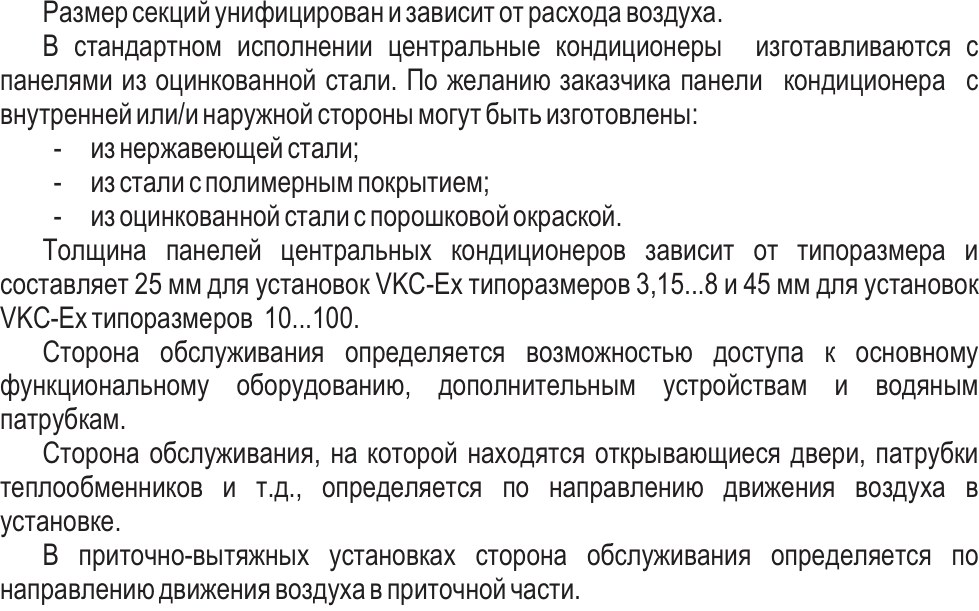 Размер секций унифицирован и зависит от расхода воздуха.

В стандартном исполнении центральные кондиционеры изготавливаются с панелями из оцинкованной стали. По желанию заказчика панели кондиционера с внутренней или/и наружной стороны могут быть изготовлены:

- из нержавеющей стали;
- из стали с полимерным покрытием;
- из оцинкованной стали с порошковой окраской.

Толщина панелей центральных кондиционеров зависит от типоразмера и составляет 25 мм для установок VKC-Ex типоразмеров 3,15...8 и 45 мм для установок VKC-Ex типоразмеров 10...100.

Сторона обслуживания определяется возможностью доступа к основному функциональному оборудованию, дополнительным устройствам и водяным патрубкам.

Сторона обслуживания, на которой находятся открывающиеся двери, патрубки теплообменников и т.д., определяется по направлению движения воздуха в установке.

В приточно-вытяжных установках сторона обслуживания определяется по направлению движения воздуха в приточной части.